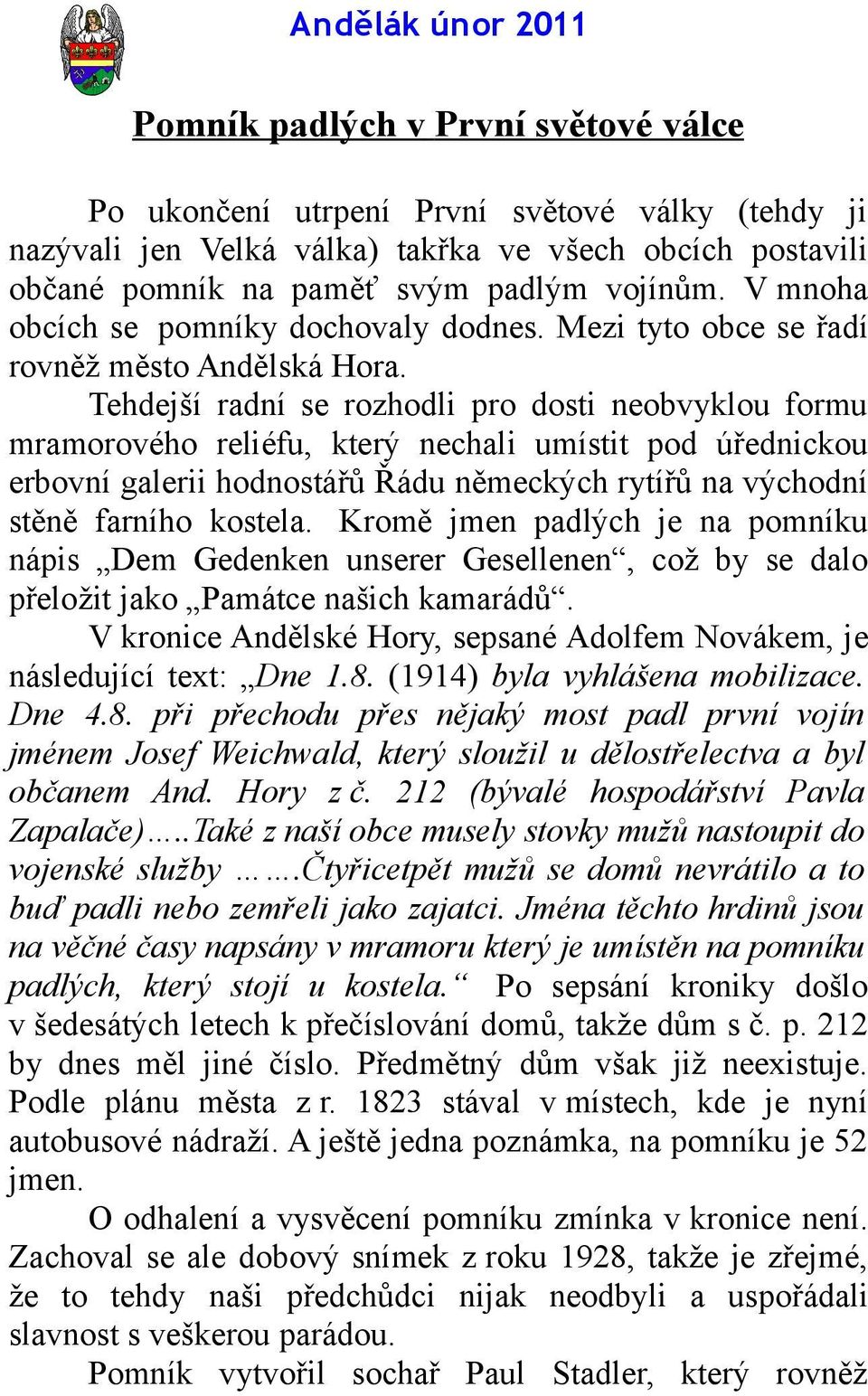 Andělák únor 2011

Pomník padlých v První světové válce

Po ukončení utrpení První světové války (tehdy ji nazývali jen Velká válka) takřka ve všech obcích postavili občané pomník na paměť svým padlým vojínům. V mnoha obcích se pomníky dochovaly dodnes. Mezi tyto obce se řadí rovněž město Andělská Hora.

Tehdejší radní se rozhodli pro dosti neobvyklou formu mramorového reliéfu, který nechali umístit pod úřednickou erbovní galerii hodnostářů Řádu německých rytířů na východní stěně farního kostela. Kromě jmen padlých je na pomníku nápis „Dem Gedenken unserer Gesellenen“, což by se dalo přeložit jako „Památce našich kamarádů“.

V kronice Andělské Hory, sepsané Adolfem Novákem, je následující text: „Dne 1.8. (1914) byla vyhlášena mobilizace. Dne 4.8. při přechodu přes nějaký most padl první vojín jménem Josef Weichwald, který sloužil u dělostřelectva a byl občanem And. Hory z č. 212 (bývalé hospodářství Pavla Zapalače)…..Také z naší obce musely stovky mužů nastoupit do vojenské služby …….Čtyřicetpět mužů se domů nevrátilo a to buď padli nebo zemřeli jako zajatci. Jména těchto hrdinů jsou na věčné časy napsány v mramoru který je umístěn na pomníku padlých, který stojí u kostela.“ Po sepsání kroniky došlo v šedesátých letech k přečíslování domů, takže dům s č. p. 212 by dnes měl jiné číslo. Předmětný dům však již neexistuje. Podle plánu města z r. 1823 stával v místech, kde je nyní autobusové nádraží. A ještě jedna poznámka, na pomníku je 52 jmen.

O odhalení a vysvěcení pomníku zmínka v kronice není. Zachoval se ale dobový snímek z roku 1928, takže je zřejmé, že to tehdy naši předchůdci nijak neodbyli a uspořádali slavnost s veškerou parádou.

Pomník vytvořil sochař Paul Stadler, který rovněž